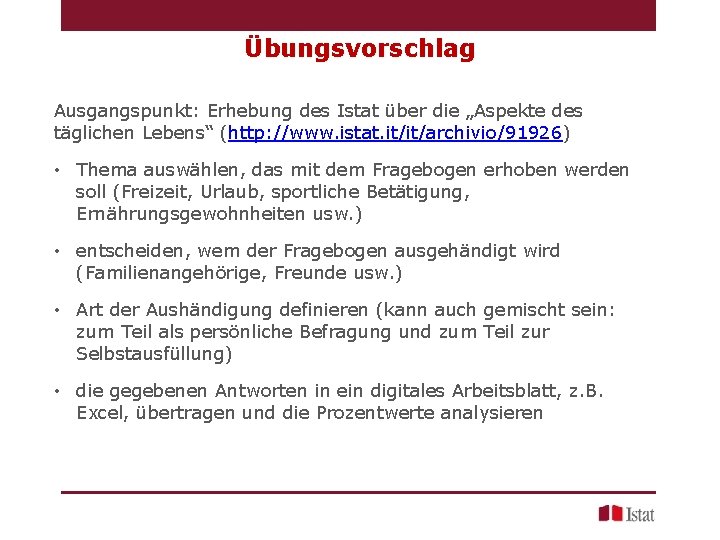 Übungsvorschlag

Ausgangspunkt: Erhebung des Istat über die „Aspekte des täglichen Lebens“ (http://www.istat.it/it/archivio/91926)

• Thema auswählen, das mit dem Fragebogen erhoben werden soll (Freizeit, Urlaub, sportliche Betätigung, Ernährungsgewohnheiten usw.)

• entscheiden, wem der Fragebogen ausgehändigt wird (Familienangehörige, Freunde usw.)

• Art der Aushändigung definieren (kann auch gemischt sein: zum Teil als persönliche Befragung und zum Teil zur Selbstausfüllung)

• die gegebenen Antworten in ein digitales Arbeitsblatt, z.B. Excel, übertragen und die Prozentwerte analysieren

Istat